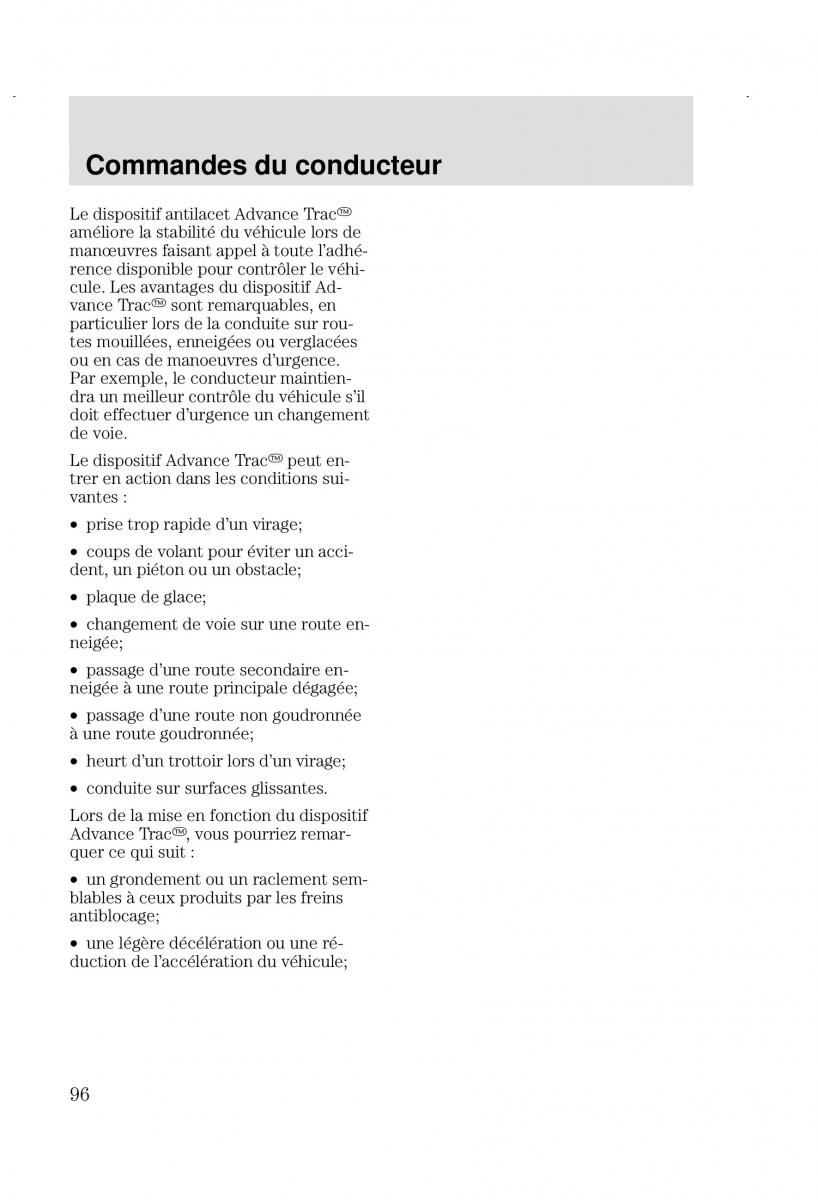 Commandes du conducteur

Le dispositif antilacet Advance Trac™ améliore la stabilité du véhicule lors de manœuvres faisant appel à toute l'adhérence disponible pour contrôler le véhicule. Les avantages du dispositif Advance Trac™ sont remarquables, en particulier lors de la conduite sur routes mouillées, enneigées ou verglacées ou en cas de manoeuvres d'urgence. Par exemple, le conducteur maintiendra un meilleur contrôle du véhicule s'il doit effectuer d'urgence un changement de voie.

Le dispositif Advance Trac™ peut entrer en action dans les conditions suivantes :

• prise trop rapide d'un virage;

• coups de volant pour éviter un accident, un piéton ou un obstacle;

• plaque de glace;

• changement de voie sur une route enneigée;

• passage d'une route secondaire enneigée à une route principale dégagée;

• passage d'une route non goudronnée à une route goudronnée;

• heurt d'un trottoir lors d'un virage;

• conduite sur surfaces glissantes.

Lors de la mise en fonction du dispositif Advance Trac™, vous pourriez remarquer ce qui suit :

• un grondement ou un raclement semblables à ceux produits par les freins antiblocage;

• une légère décélération ou une réduction de l'accélération du véhicule;

96